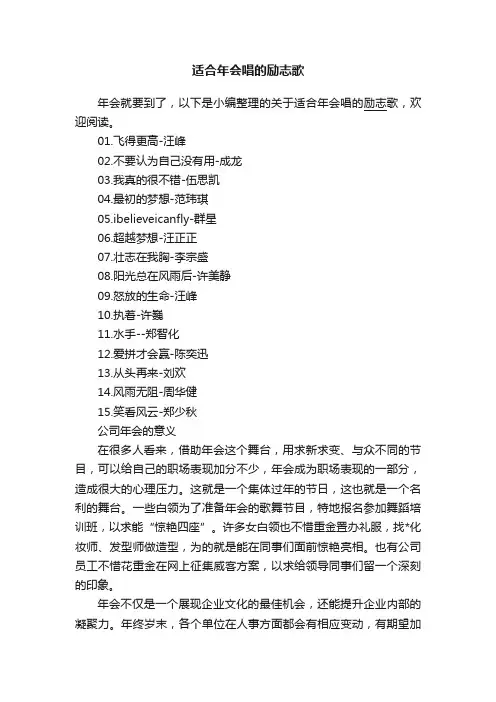 适合年会唱的励志歌

年会就要到了，以下是小编整理的关于适合年会唱的励志歌，欢迎阅读。

01.飞得更高-汪峰
02.不要认为自己没有用-成龙
03.我真的很不错-伍思凯
04.最初的梦想-范玮琪
05.ibelieveicanfly-群星
06.超越梦想-汪正正
07.壮志在我胸-李宗盛
08.阳光总在风雨后-许美静
09.怒放的生命-汪峰
10.执着-许巍
11.水手--郑智化
12.爱拼才会赢-陈奕迅
13.从头再来-刘欢
14.风雨无阻-周华健
15.笑看风云-郑少秋
公司年会的意义

在很多人看来，借助年会这个舞台，用求新求变、与众不同的节目，可以给自己的职场表现加分不少，年会成为职场表现的一部分，造成很大的心理压力。这就是一个集体过年的节日，这也就是一个名利的舞台。一些白领为了准备年会的歌舞节目，特地报名参加舞蹈培训班，以求能“惊艳四座”。许多女白领也不惜重金置办礼服，找*化妆师、发型师做造型，为的就是能在同事们面前惊艳亮相。也有公司员工不惜花重金在网上征集威客方案，以求给领导同事们留一个深刻的印象。

年会不仅是一个展现企业文化的最佳机会，还能提升企业内部的凝聚力。年终岁末，各个单位在人事方面都会有相应变动，有期望加